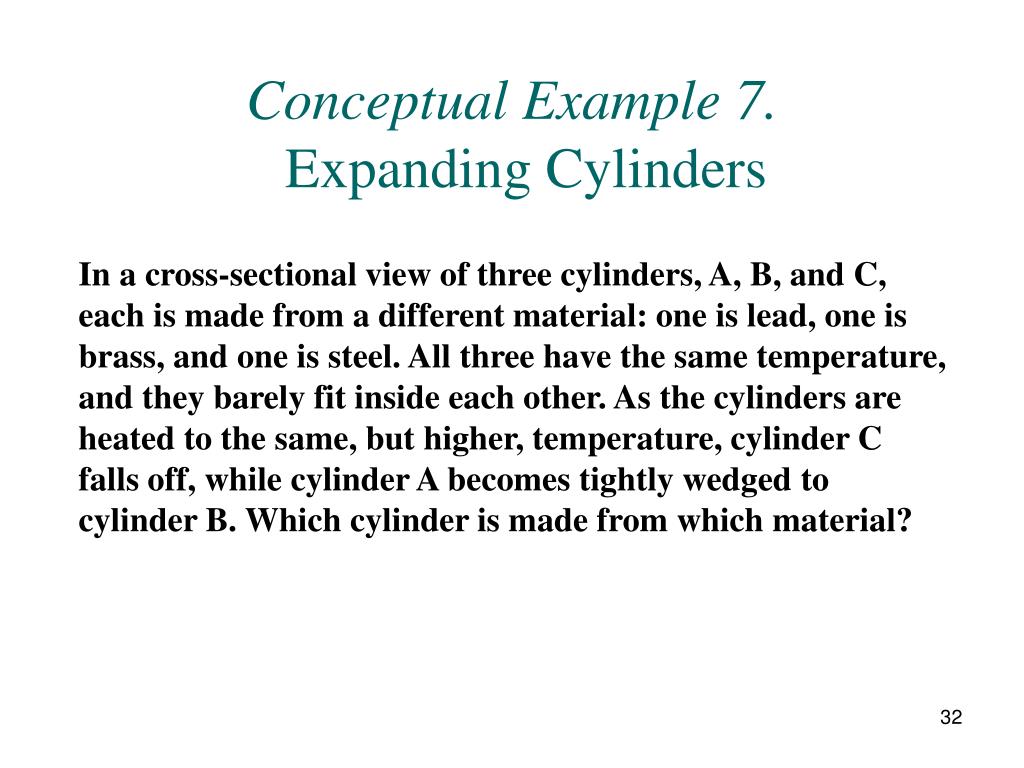 Conceptual Example 7.
Expanding Cylinders

In a cross-sectional view of three cylinders, A, B, and C, each is made from a different material: one is lead, one is brass, and one is steel. All three have the same temperature, and they barely fit inside each other. As the cylinders are heated to the same, but higher, temperature, cylinder C falls off, while cylinder A becomes tightly wedged to cylinder B. Which cylinder is made from which material?

32